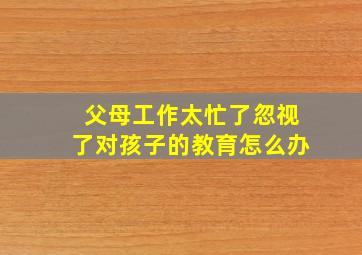 父母工作太忙了忽视了对孩子的教育怎么办